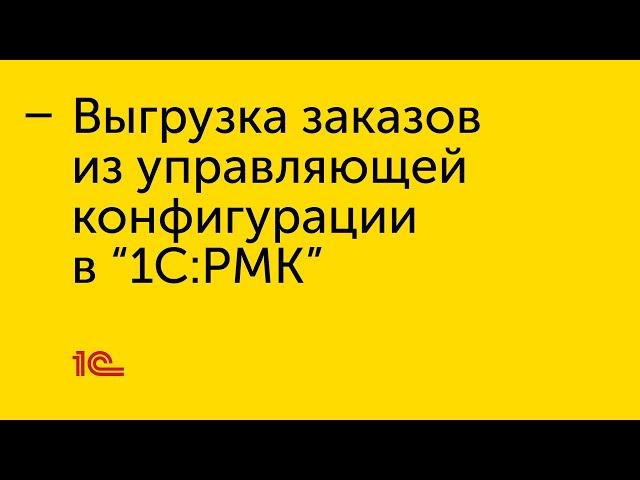 – Выгрузка заказов из управляющей конфигурации в “1С:РМК”

1С